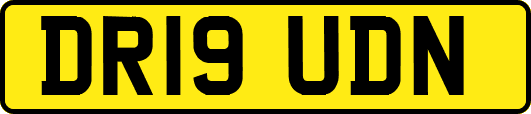 DR19 UDN